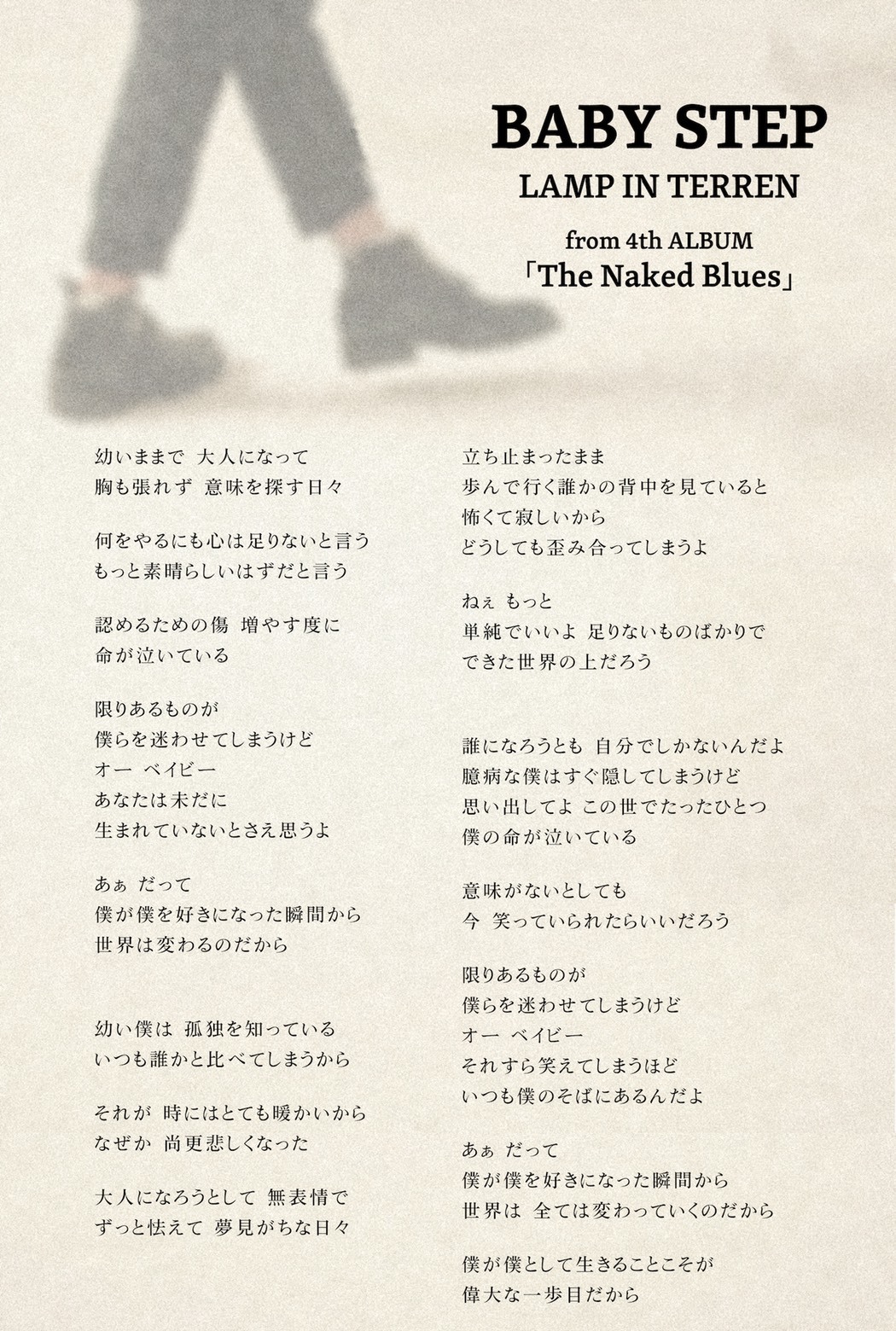 BABY STEP
LAMP IN TERREN
from 4th ALBUM
「The Naked Blues」

幼いままで 大人になって
胸も張れず 意味を探す日々

何をやるにも心は足りないと言う
もっと素晴らしいはずだと言う

認めるための傷 増やす度に
命が泣いている

限りあるものが
僕らを迷わせてしまうけど
オー ベイビー
あなたは未だに
生まれていないとさえ思うよ

あぁ だって
僕が僕を好きになった瞬間から
世界は変わるのだから

幼い僕は 孤独を知っている
いつも誰かと比べてしまうから

それが 時にはとても暖かいから
なぜか 尚更悲しくなった

大人になろうとして 無表情で
ずっと怯えて 夢見がちな日々

立ち止まったまま
歩んで行く誰かの背中を見ていると
怖くて寂しいから
どうしても歪み合ってしまうよ

ねぇ もっと
単純でいいよ 足りないものばかりで
できた世界の上だろう

誰になろうとも 自分でしかないんだよ
臆病な僕はすぐ隠してしまうけど
思い出してよ この世でたったひとつ
僕の命が泣いている

意味がないとしても
今 笑っていられたらいいだろう

限りあるものが
僕らを迷わせてしまうけど
オー ベイビー
それすら笑えてしまうほど
いつも僕のそばにあるんだよ

あぁ だって
僕が僕を好きになった瞬間から
世界は 全ては変わっていくのだから

僕が僕として生きることこそが
偉大な一歩目だから